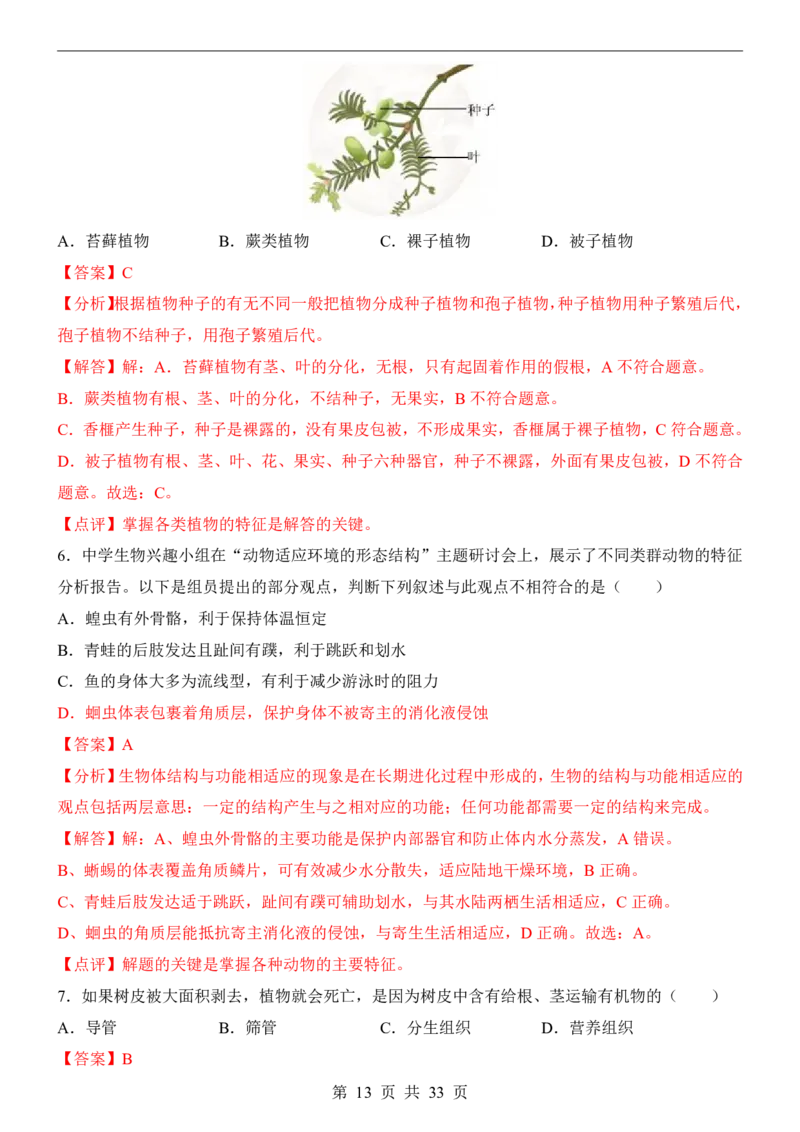 种子

叶

A．苔藓植物　　　B．蕨类植物　　　C．裸子植物　　　D．被子植物

【答案】C

【分析】根据植物种子的有无不同一般把植物分成种子植物和孢子植物，种子植物用种子繁殖后代，孢子植物不结种子，用孢子繁殖后代。

【解答】解：A．苔藓植物有茎、叶的分化，无根，只有起固着作用的假根，A 不符合题意。

B．蕨类植物有根、茎、叶的分化，不结种子，无果实，B 不符合题意。

C．香榧产生种子，种子是裸露的，没有果皮包被，不形成果实，香榧属于裸子植物，C 符合题意。

D．被子植物有根、茎、叶、花、果实、种子六种器官，种子不裸露，外面有果皮包被，D 不符合题意。故选：C。

【点评】掌握各类植物的特征是解答的关键。

6．中学生物兴趣小组在“动物适应环境的形态结构”主题研讨会上，展示了不同类群动物的特征分析报告。以下是组员提出的部分观点，判断下列叙述与此观点不相符合的是（　　）

A．蝗虫有外骨骼，利于保持体温恒定

B．青蛙的后肢发达且趾间有蹼，利于跳跃和划水

C．鱼的身体大多为流线型，有利于减少游泳时的阻力

D．蛔虫体表包裹着角质层，保护身体不被寄主的消化液侵蚀

【答案】A

【分析】生物体结构与功能相适应的现象是在长期进化过程中形成的，生物的结构与功能相适应的观点包括两层意思：一定的结构产生与之相对应的功能；任何功能都需要一定的结构来完成。

【解答】解：A、蝗虫外骨骼的主要功能是保护内部器官和防止体内水分蒸发，A 错误。

B、蜥蜴的体表覆盖角质鳞片，可有效减少水分散失，适应陆地干燥环境，B 正确。

C、青蛙后肢发达适于跳跃，趾间有蹼可辅助划水，与其水陆两栖生活相适应，C 正确。

D、蛔虫的角质层能抵抗寄主消化液的侵蚀，与寄生生活相适应，D 正确。故选：A。

【点评】解题的关键是掌握各种动物的主要特征。

7．如果树皮被大面积剥去，植物就会死亡，是因为树皮中含有给根、茎运输有机物的（　　）

A．导管　　　B．筛管　　　C．分生组织　　　D．营养组织

【答案】B

第 13 页 共 33 页